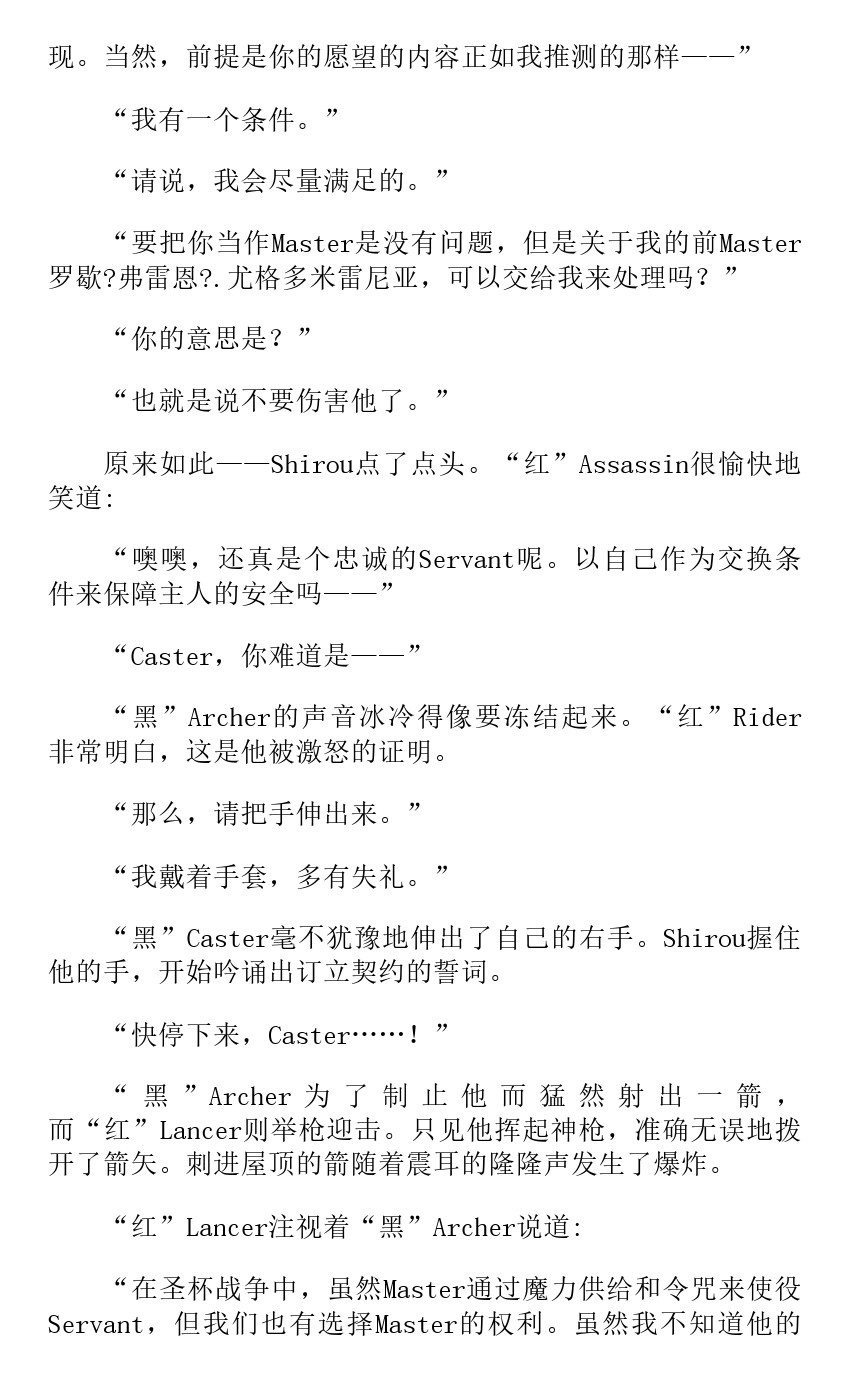 现。当然，前提是你的愿望的内容正如我推测的那样——”

“我有一个条件。”

“请说，我会尽量满足的。”

“要把你当作Master是没有问题，但是关于我的前Master罗歇?弗雷恩?.尤格多米雷尼亚，可以交给我来处理吗？”

“你的意思是？”

“也就是说不要伤害他了。”

原来如此——Shirou点了点头。“红”Assassin很愉快地笑道:

“噢噢，还真是个忠诚的Servant呢。以自己作为交换条件来保障主人的安全吗——”

“Caster，你难道是——”

“黑”Archer的声音冰冷得像要冻结起来。“红”Rider非常明白，这是他被激怒的证明。

“那么，请把手伸出来。”

“我戴着手套，多有失礼。”

“黑”Caster毫不犹豫地伸出了自己的右手。Shirou握住他的手，开始吟诵出订立契约的誓词。

“快停下来，Caster……！”

“黑”Archer为了制止他而猛然射出一箭，而“红”Lancer则举枪迎击。只见他挥起神枪，准确无误地拨开了箭矢。刺进屋顶的箭随着震耳的隆隆声发生了爆炸。

“红”Lancer注视着“黑”Archer说道:

“在圣杯战争中，虽然Master通过魔力供给和令咒来使役Servant，但我们也有选择Master的权利。虽然我不知道他的